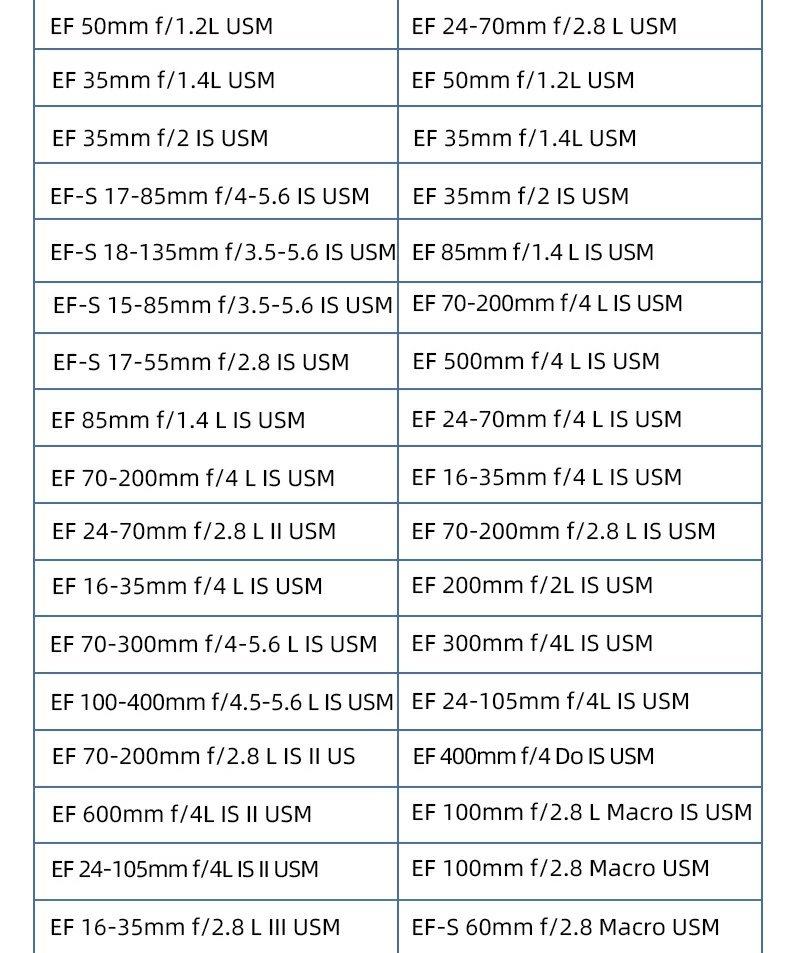 | EF 50mm f/1.2L USM | EF 24-70mm f/2.8 L USM |
|---|---|
| EF 35mm f/1.4L USM | EF 50mm f/1.2L USM |
| EF 35mm f/2 IS USM | EF 35mm f/1.4L USM |
| EF-S 17-85mm f/4-5.6 IS USM | EF 35mm f/2 IS USM |
| EF-S 18-135mm f/3.5-5.6 IS USM | EF 85mm f/1.4 L IS USM |
| EF-S 15-85mm f/3.5-5.6 IS USM | EF 70-200mm f/4 L IS USM |
| EF-S 17-55mm f/2.8 IS USM | EF 500mm f/4 L IS USM |
| EF 85mm f/1.4 L IS USM | EF 24-70mm f/4 L IS USM |
| EF 70-200mm f/4 L IS USM | EF 16-35mm f/4 L IS USM |
| EF 24-70mm f/2.8 L II USM | EF 70-200mm f/2.8 L IS USM |
| EF 16-35mm f/4 L IS USM | EF 200mm f/2L IS USM |
| EF 70-300mm f/4-5.6 L IS USM | EF 300mm f/4L IS USM |
| EF 100-400mm f/4.5-5.6 L IS USM | EF 24-105mm f/4L IS USM |
| EF 70-200mm f/2.8 L IS II US | EF 400mm f/4 Do IS USM |
| EF 600mm f/4L IS II USM | EF 100mm f/2.8 L Macro IS USM |
| EF 24-105mm f/4L IS II USM | EF 100mm f/2.8 Macro USM |
| EF 16-35mm f/2.8 L III USM | EF-S 60mm f/2.8 Macro USM |